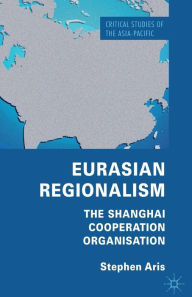 CRITICAL STUDIES OF THE ASIA-PACIFIC

EURASIAN REGIONALISM

THE SHANGHAI COOPERATION ORGANISATION

Stephen Aris